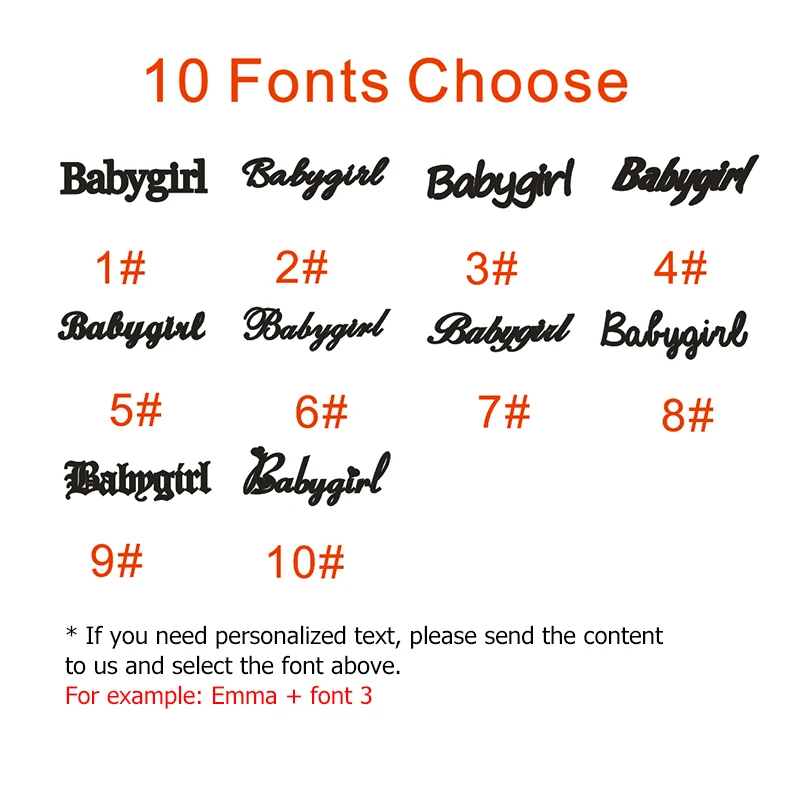 10 Fonts Choose

Babygirl
1#

Babygirl
2#

Babygirl
3#

Babygirl
4#

Babygirl
5#

Babygirl
6#

Babygirl
7#

Babygirl
8#

Babygirl
9#

Babygirl
10#

* If you need personalized text, please send the content to us and select the font above.
For example: Emma + font 3